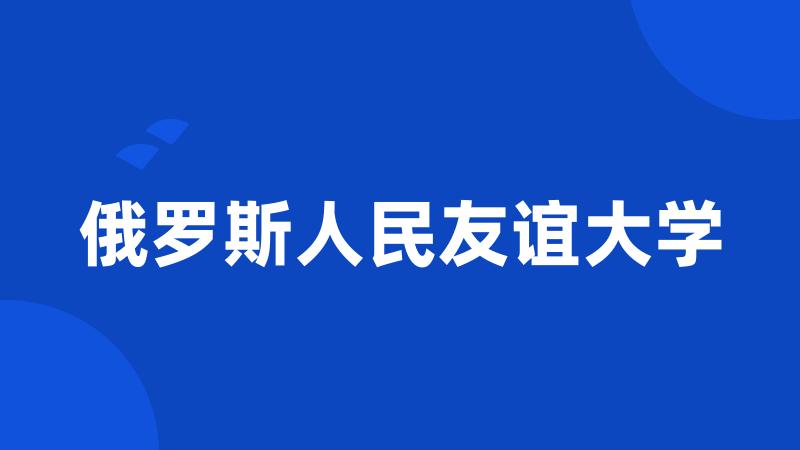 俄罗斯人民友谊大学